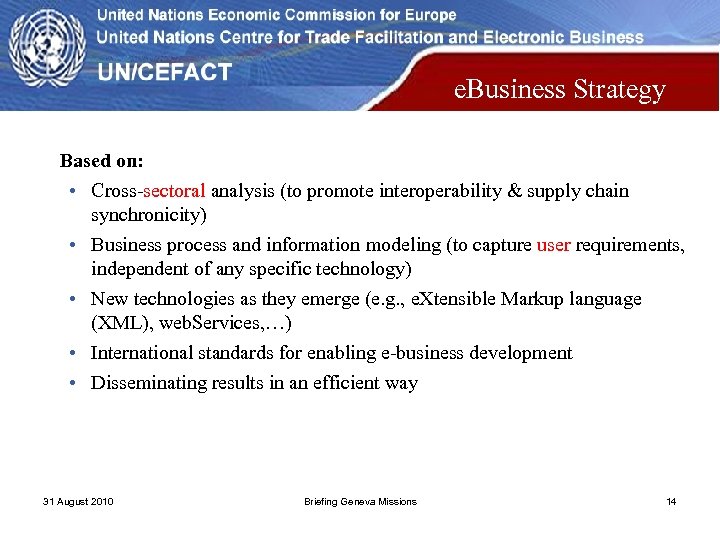 United Nations Economic Commission for Europe
United Nations Centre for Trade Facilitation and Electronic Business
UN/CEFACT

eBusiness Strategy

Based on:

• Cross-sectoral analysis (to promote interoperability & supply chain synchronicity)
• Business process and information modeling (to capture user requirements, independent of any specific technology)
• New technologies as they emerge (e.g., eXtensible Markup language (XML), webServices,…)
• International standards for enabling e-business development
• Disseminating results in an efficient way

31 August 2010
Briefing Geneva Missions
14